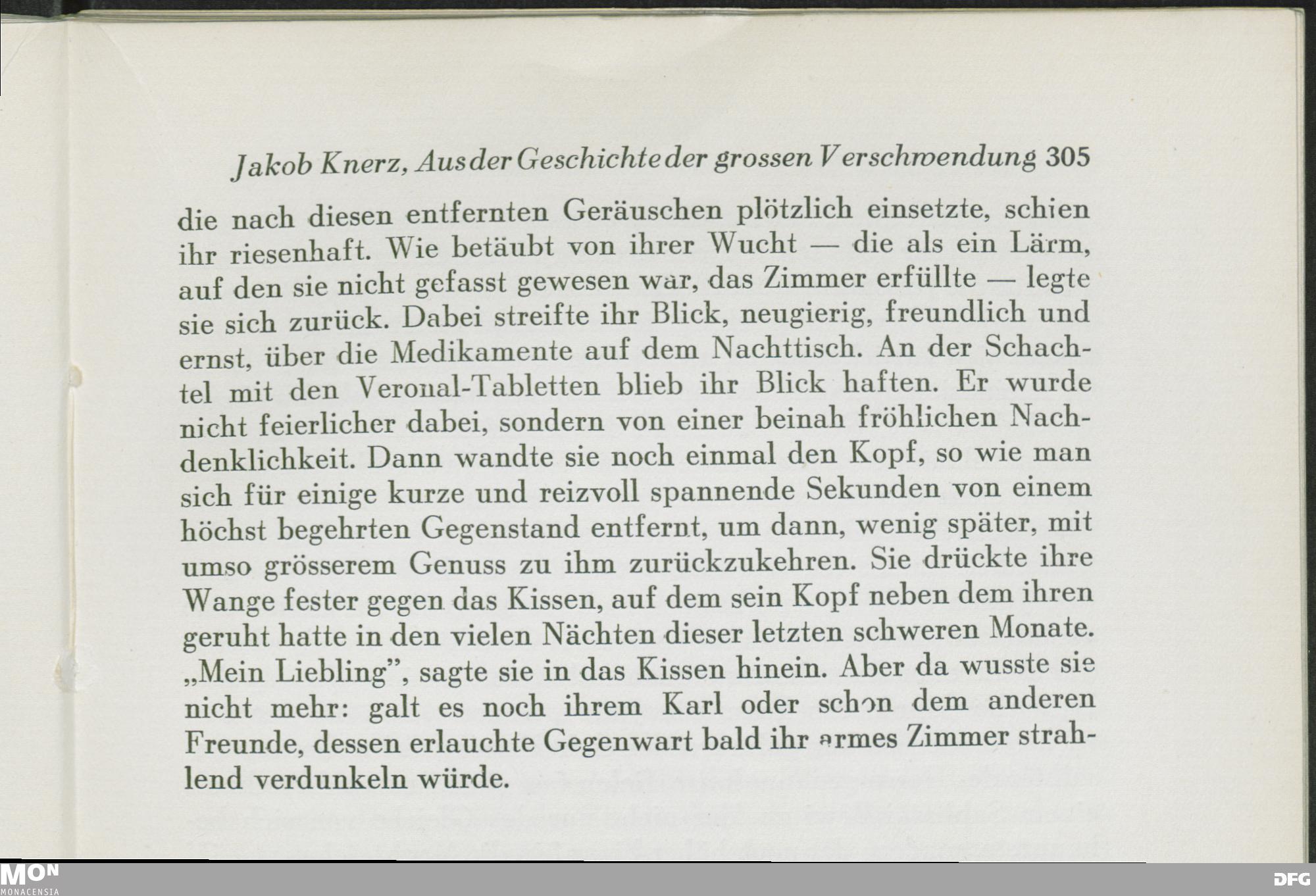 Jakob Knerz, Aus der Geschichte der grossen Verschwendung 305

die nach diesen entfernten Geräuschen plötzlich einsetzte, schien ihr riesenhaft. Wie betäubt von ihrer Wucht — die als ein Lärm, auf den sie nicht gefasst gewesen war, das Zimmer erfüllte — legte sie sich zurück. Dabei streifte ihr Blick, neugierig, freundlich und ernst, über die Medikamente auf dem Nachttisch. An der Schachtel mit den Veronal-Tabletten blieb ihr Blick haften. Er wurde nicht feierlicher dabei, sondern von einer beinah fröhlichen Nachdenklichkeit. Dann wandte sie noch einmal den Kopf, so wie man sich für einige kurze und reizvoll spannende Sekunden von einem höchst begehrten Gegenstand entfernt, um dann, wenig später, mit umso grösserem Genuss zu ihm zurückzukehren. Sie drückte ihre Wange fester gegen das Kissen, auf dem sein Kopf neben dem ihren geruht hatte in den vielen Nächten dieser letzten schweren Monate. „Mein Liebling", sagte sie in das Kissen hinein. Aber da wusste sie nicht mehr: galt es noch ihrem Karl oder schon dem anderen Freunde, dessen erlauchte Gegenwart bald ihr armes Zimmer strahlend verdunkeln würde.

MON
MONACENSIA
DFG